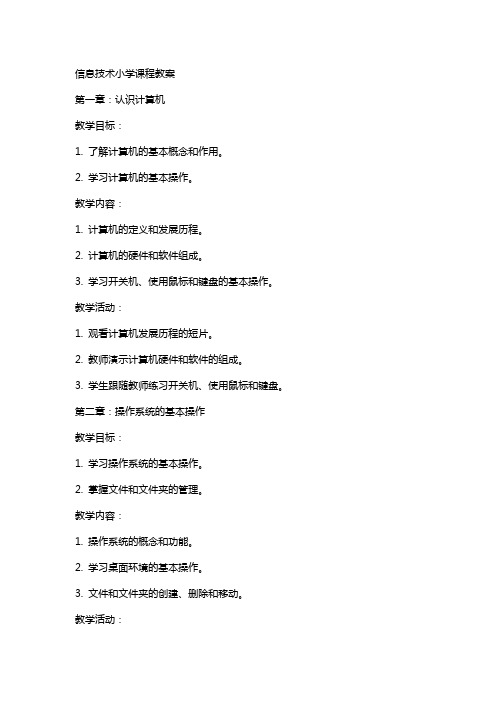 信息技术小学课程教案

第一章：认识计算机

教学目标：

1. 了解计算机的基本概念和作用。

2. 学习计算机的基本操作。

教学内容：

1. 计算机的定义和发展历程。

2. 计算机的硬件和软件组成。

3. 学习开关机、使用鼠标和键盘的基本操作。

教学活动：

1. 观看计算机发展历程的短片。

2. 教师演示计算机硬件和软件的组成。

3. 学生跟随教师练习开关机、使用鼠标和键盘。

第二章：操作系统的基本操作

教学目标：

1. 学习操作系统的基本操作。

2. 掌握文件和文件夹的管理。

教学内容：

1. 操作系统的概念和功能。

2. 学习桌面环境的基本操作。

3. 文件和文件夹的创建、删除和移动。

教学活动：